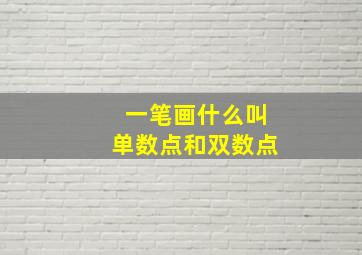 一笔画什么叫
单数点和双数点